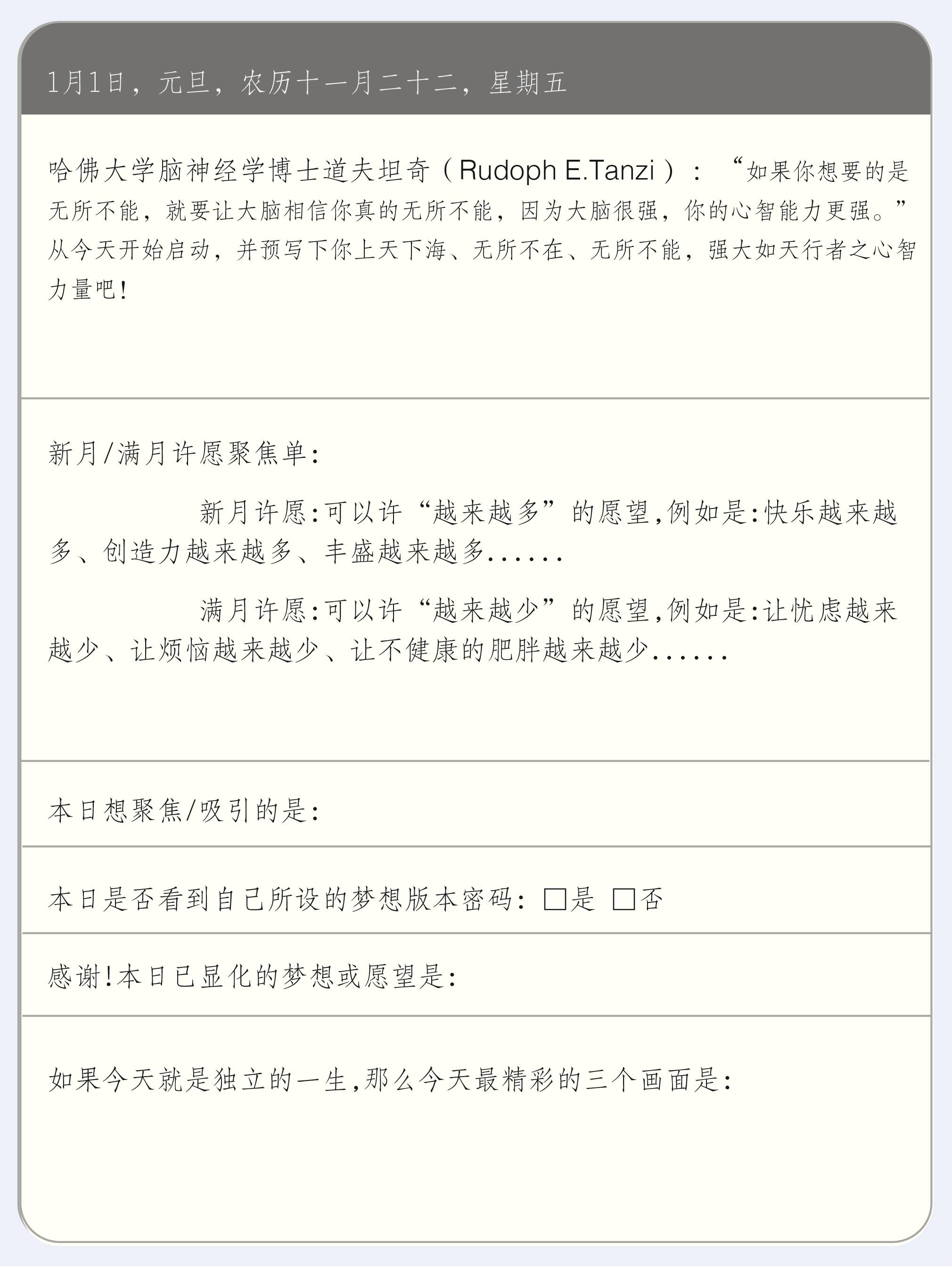 1月1日，元旦，农历十一月二十二，星期五

哈佛大学脑神经学博士道夫坦奇（Rudoph E.Tanzi）：“如果你想要的是无所不能，就要让大脑相信你真的无所不能，因为大脑很强，你的心智能力更强。”从今天开始启动，并预写下你上天下海、无所不在、无所不能，强大如天行者之心智力量吧！

新月/满月许愿聚焦单：

新月许愿:可以许“越来越多”的愿望,例如是:快乐越来越多、创造力越来越多、丰盛越来越多......

满月许愿:可以许“越来越少”的愿望,例如是:让忧虑越来越少、让烦恼越来越少、让不健康的肥胖越来越少......

本日想聚焦/吸引的是:

本日是否看到自己所设的梦想版本密码：□是 □否

感谢!本日已显化的梦想或愿望是:

如果今天就是独立的一生,那么今天最精彩的三个画面是: